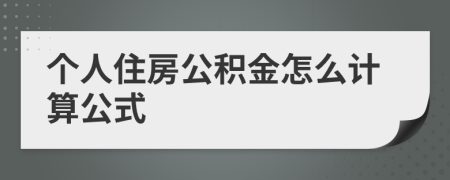 个人住房公积金怎么计算公式